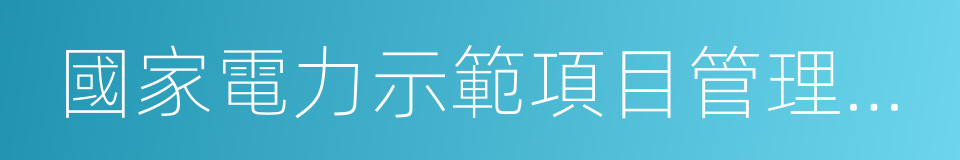 國家電力示範項目管理...